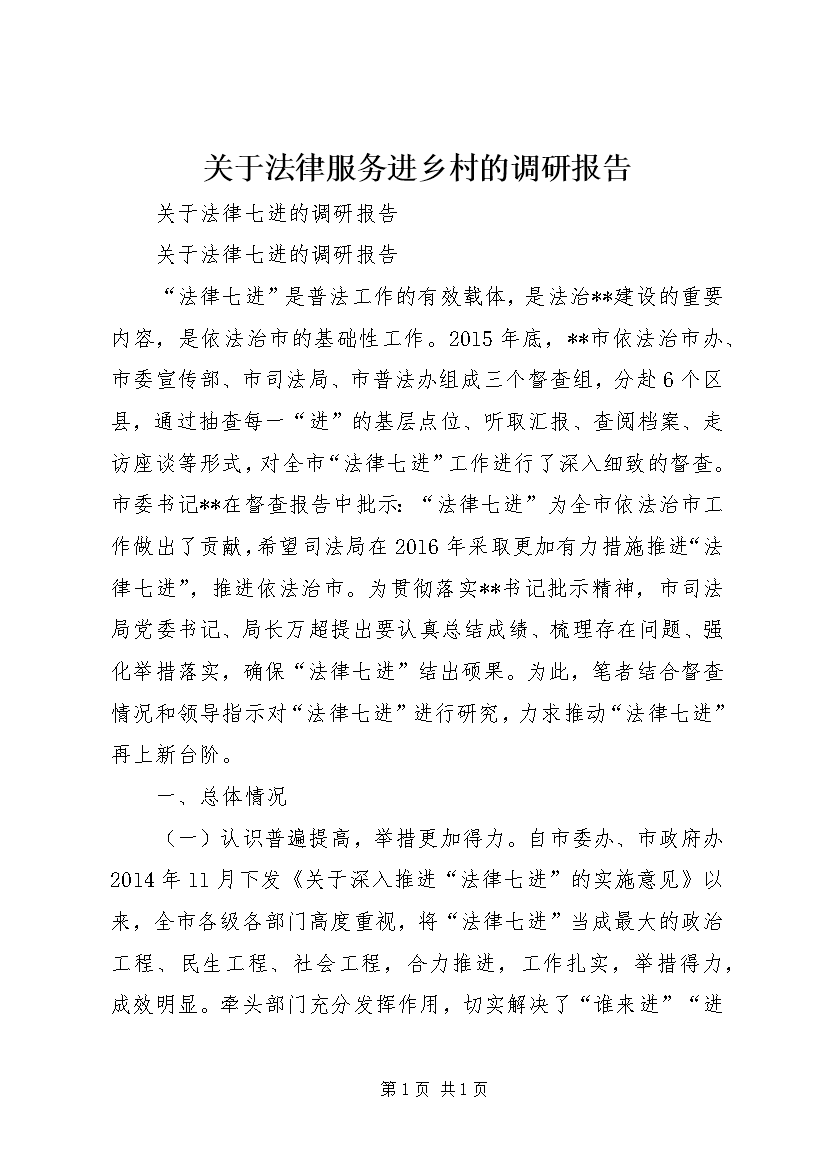 关于法律服务进乡村的调研报告

关于法律七进的调研报告

关于法律七进的调研报告

“法律七进”是普法工作的有效载体，是法治**建设的重要内容，是依法治市的基础性工作。2015年底，**市依法治市办、市委宣传部、市司法局、市普法办组成三个督查组，分赴6个区县，通过抽查每一“进”的基层点位、听取汇报、查阅档案、走访座谈等形式，对全市“法律七进”工作进行了深入细致的督查。市委书记**在督查报告中批示：“法律七进”为全市依法治市工作做出了贡献，希望司法局在2016年采取更加有力措施推进“法律七进”，推进依法治市。为贯彻落实**书记批示精神，市司法局党委书记、局长万超提出要认真总结成绩、梳理存在问题、强化举措落实，确保“法律七进”结出硕果。为此，笔者结合督查情况和领导指示对“法律七进”进行研究，力求推动“法律七进”再上新台阶。

一、总体情况

（一）认识普遍提高，举措更加得力。自市委办、市政府办2014年11月下发《关于深入推进“法律七进”的实施意见》以来，全市各级各部门高度重视，将“法律七进”当成最大的政治工程、民生工程、社会工程，合力推进，工作扎实，举措得力，成效明显。牵头部门充分发挥作用，切实解决了“谁来进”“进

第1页 共1页